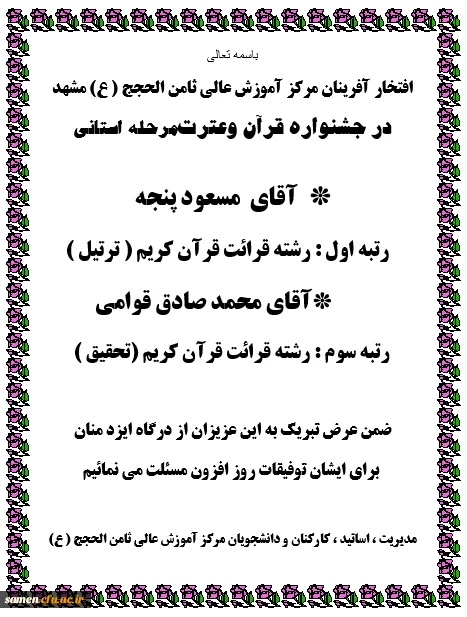 باسمه تعالی

افتخار آفرینان مرکز آموزش عالی ثامن الحجج ( ع ) مشهد

در جشنواره قرآن وعترت‌مرحله استانی

* آقای مسعود پنجه

رتبه اول : رشته قرائت قرآن کریم ( ترتیل )

* آقای محمد صادق قوامی

رتبه سوم : رشته قرائت قرآن کریم (تحقیق )

ضمن عرض تبریک به این عزیزان از درگاه ایزد منان

برای ایشان توفیقات روز افزون مسئلت می نمائیم

مدیریت ، اساتید ، کارکنان و دانشجویان مرکز آموزش عالی ثامن الحجج ( ع )

samen.cfu.ac.ir